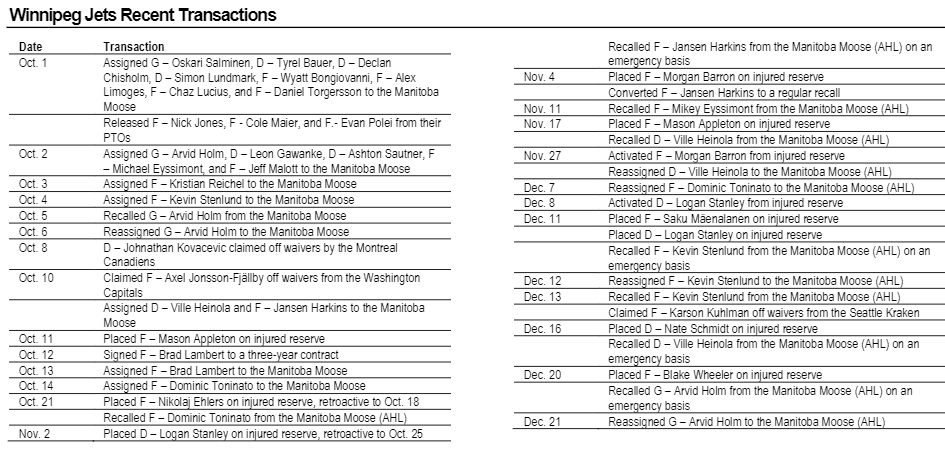 Winnipeg Jets Recent Transactions

| Date | Transaction |
|---|---|
| Oct. 1 | Assigned G – Oskari Salminen, D – Tyrel Bauer, D – Declan Chisholm, D – Simon Lundmark, F – Wyatt Bongiovanni, F – Alex Limoges, F – Chaz Lucius, and F – Daniel Torgersson to the Manitoba Moose |
| | Released F – Nick Jones, F - Cole Maier, and F.- Evan Polei from their PTOs |
| Oct. 2 | Assigned G – Arvid Holm, D – Leon Gawanke, D – Ashton Sautner, F – Michael Eyssimont, and F – Jeff Malott to the Manitoba Moose |
| Oct. 3 | Assigned F – Kristian Reichel to the Manitoba Moose |
| Oct. 4 | Assigned F – Kevin Stenlund to the Manitoba Moose |
| Oct. 5 | Recalled G – Arvid Holm from the Manitoba Moose |
| Oct. 6 | Reassigned G – Arvid Holm to the Manitoba Moose |
| Oct. 8 | D – Johnathan Kovacevic claimed off waivers by the Montreal Canadiens |
| Oct. 10 | Claimed F – Axel Jonsson-Fjällby off waivers from the Washington Capitals |
| | Assigned D – Ville Heinola and F – Jansen Harkins to the Manitoba Moose |
| Oct. 11 | Placed F – Mason Appleton on injured reserve |
| Oct. 12 | Signed F – Brad Lambert to a three-year contract |
| Oct. 13 | Assigned F – Brad Lambert to the Manitoba Moose |
| Oct. 14 | Assigned F – Dominic Toninato to the Manitoba Moose |
| Oct. 21 | Placed F – Nikolaj Ehlers on injured reserve, retroactive to Oct. 18 |
| | Recalled F – Dominic Toninato from the Manitoba Moose (AHL) |
| Nov. 2 | Placed D – Logan Stanley on injured reserve, retroactive to Oct. 25 |
| | Recalled F – Jansen Harkins from the Manitoba Moose (AHL) on an emergency basis |
| Nov. 4 | Placed F – Morgan Barron on injured reserve |
| | Converted F – Jansen Harkins to a regular recall |
| Nov. 11 | Recalled F – Mikey Eyssimont from the Manitoba Moose (AHL) |
| Nov. 17 | Placed F – Mason Appleton on injured reserve |
| | Recalled D – Ville Heinola from the Manitoba Moose (AHL) |
| Nov. 27 | Activated F – Morgan Barron from injured reserve |
| | Reassigned D – Ville Heinola to the Manitoba Moose (AHL) |
| Dec. 7 | Reassigned F – Dominic Toninato to the Manitoba Moose (AHL) |
| Dec. 8 | Activated D – Logan Stanley from injured reserve |
| Dec. 11 | Placed F – Saku Mäenalanen on injured reserve |
| | Placed D – Logan Stanley on injured reserve |
| | Recalled F – Kevin Stenlund from the Manitoba Moose (AHL) on an emergency basis |
| Dec. 12 | Reassigned F – Kevin Stenlund to the Manitoba Moose (AHL) |
| Dec. 13 | Recalled F – Kevin Stenlund from the Manitoba Moose (AHL) |
| | Claimed F – Karson Kuhlman off waivers from the Seattle Kraken |
| Dec. 16 | Placed D – Nate Schmidt on injured reserve |
| | Recalled D – Ville Heinola from the Manitoba Moose (AHL) on an emergency basis |
| Dec. 20 | Placed F – Blake Wheeler on injured reserve |
| | Recalled G – Arvid Holm from the Manitoba Moose (AHL) on an emergency basis |
| Dec. 21 | Reassigned G – Arvid Holm to the Manitoba Moose (AHL) |